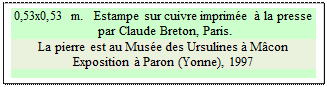 0,53x0,53 m. Estampe sur cuivre imprimée à la presse par Claude Breton, Paris.
La pierre est au Musée des Ursulines à Mâcon
Exposition à Paron (Yonne), 1997